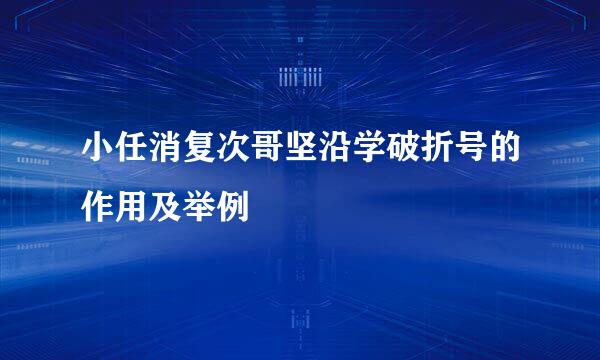 小任消复次哥坚沿学破折号的作用及举例